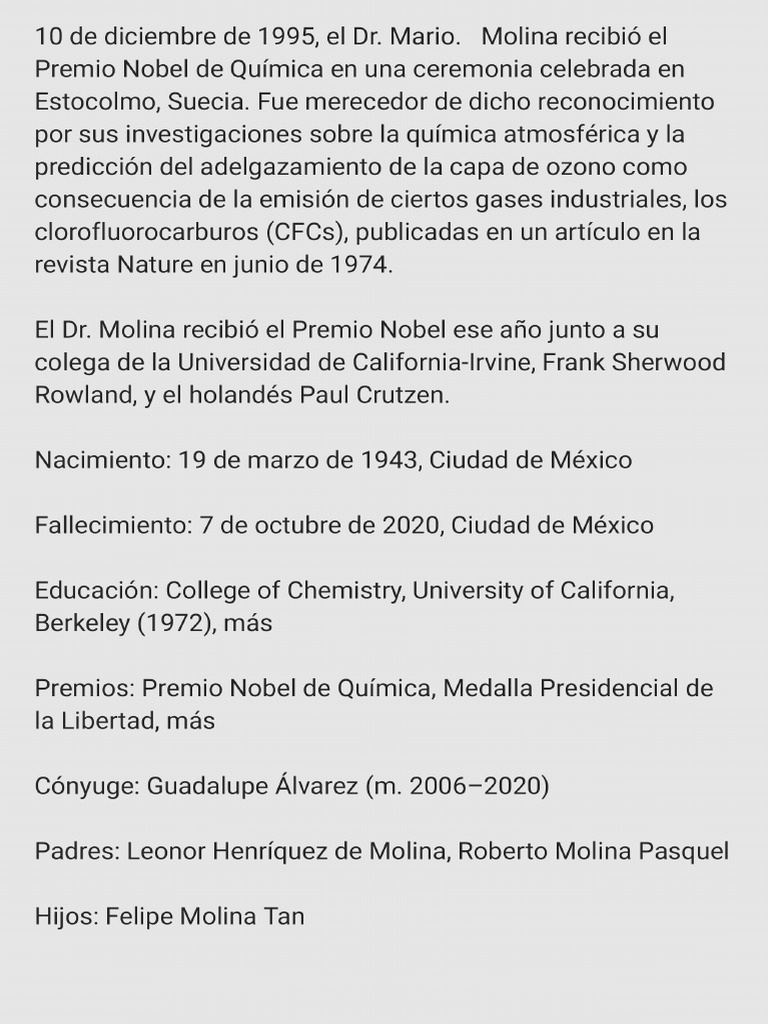 10 de diciembre de 1995, el Dr. Mario.   Molina recibió el Premio Nobel de Química en una ceremonia celebrada en Estocolmo, Suecia. Fue merecedor de dicho reconocimiento por sus investigaciones sobre la química atmosférica y la predicción del adelgazamiento de la capa de ozono como consecuencia de la emisión de ciertos gases industriales, los clorofluorocarburos (CFCs), publicadas en un artículo en la revista Nature en junio de 1974.

El Dr. Molina recibió el Premio Nobel ese año junto a su colega de la Universidad de California-Irvine, Frank Sherwood Rowland, y el holandés Paul Crutzen.

Nacimiento: 19 de marzo de 1943, Ciudad de México

Fallecimiento: 7 de octubre de 2020, Ciudad de México

Educación: College of Chemistry, University of California, Berkeley (1972), más

Premios: Premio Nobel de Química, Medalla Presidencial de la Libertad, más

Cónyuge: Guadalupe Álvarez (m. 2006–2020)

Padres: Leonor Henríquez de Molina, Roberto Molina Pasquel

Hijos: Felipe Molina Tan